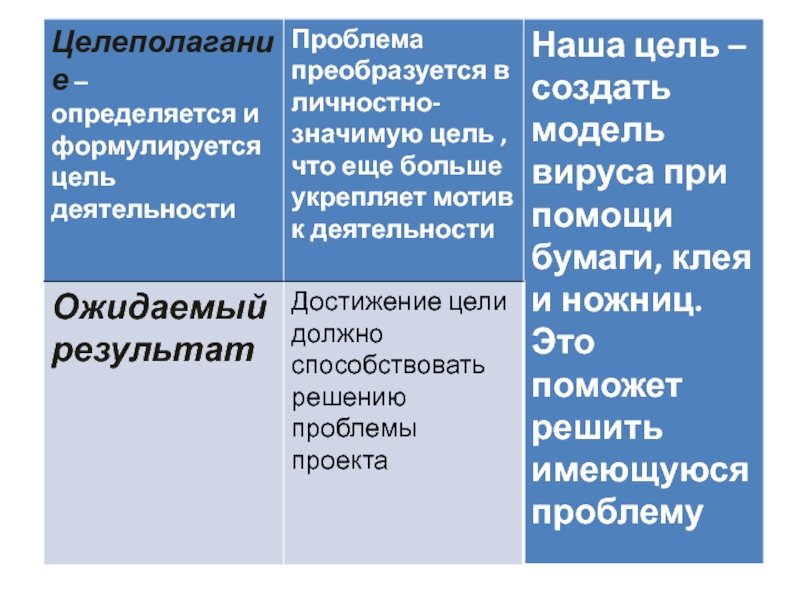 | Целеполагание – определяется и формулируется цель деятельности | Проблема преобразуется в личностно-значимую цель , что еще больше укрепляет мотив к деятельности | Наша цель – создать модель вируса при помощи бумаги, клея и ножниц. Это поможет решить имеющуюся проблему |
|---|---|---|
| Ожидаемый результат | Достижение цели должно способствовать решению проблемы проекта | |